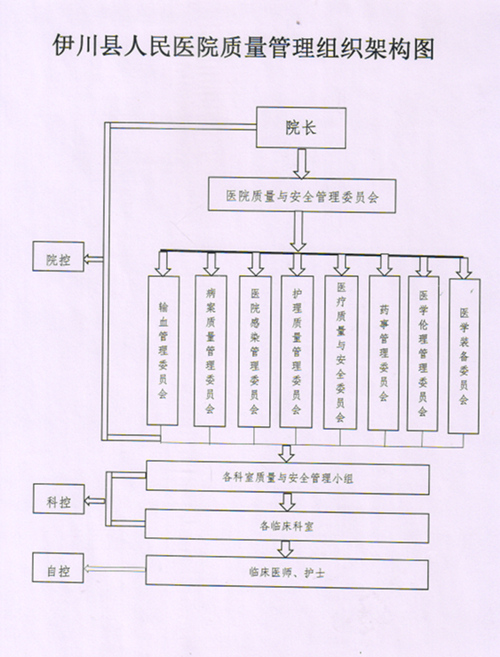 伊川县人民医院质量管理组织架构图

院长

医院质量与安全管理委员会

院控

输血管理委员会

病案质量管理委员会

医院感染管理委员会

护理质量管理委员会

医疗质量与安全委员会

药事管理委员会

医学伦理管理委员会

医学装备委员会

各科室质量与安全管理小组

科控

各临床科室

自控

临床医师、护士